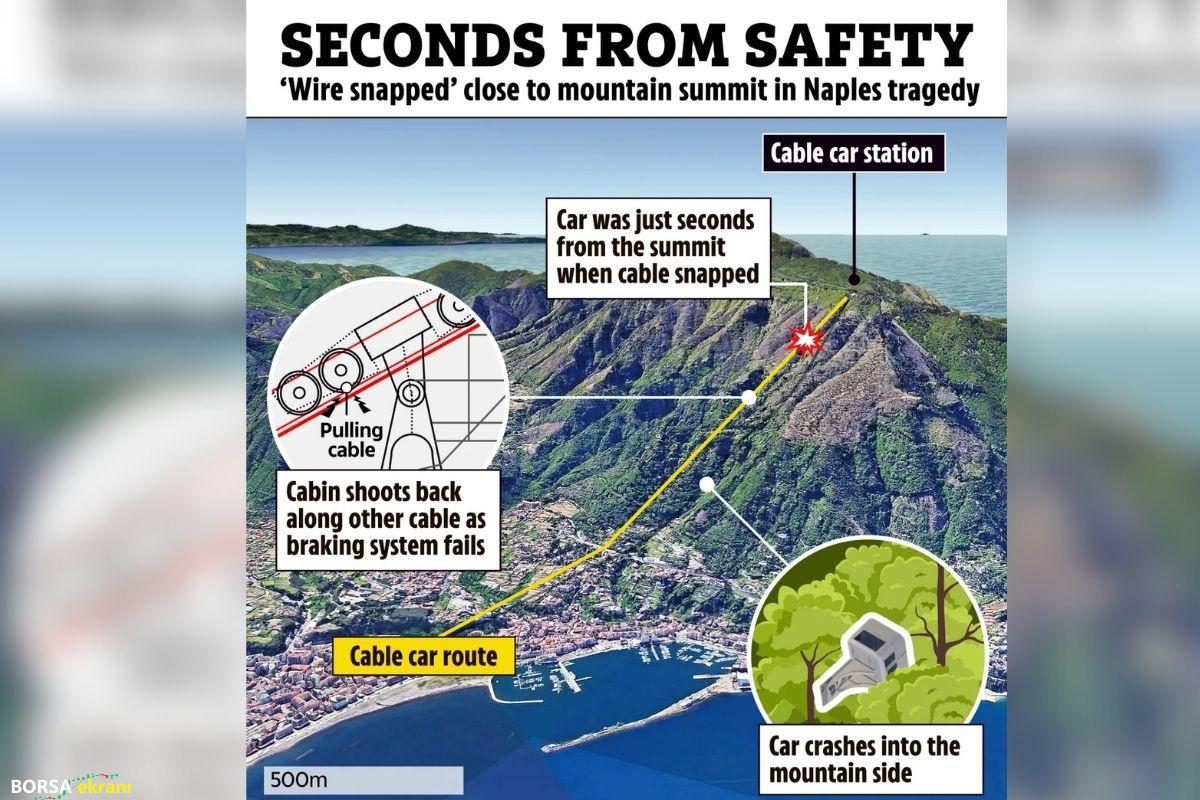 SECONDS FROM SAFETY
'Wire snapped' close to mountain summit in Naples tragedy

Cable car station

Car was just seconds from the summit when cable snapped

Pulling cable

Cabin shoots back along other cable as braking system fails

Cable car route

Car crashes into the mountain side

500m

BORSA ekranı